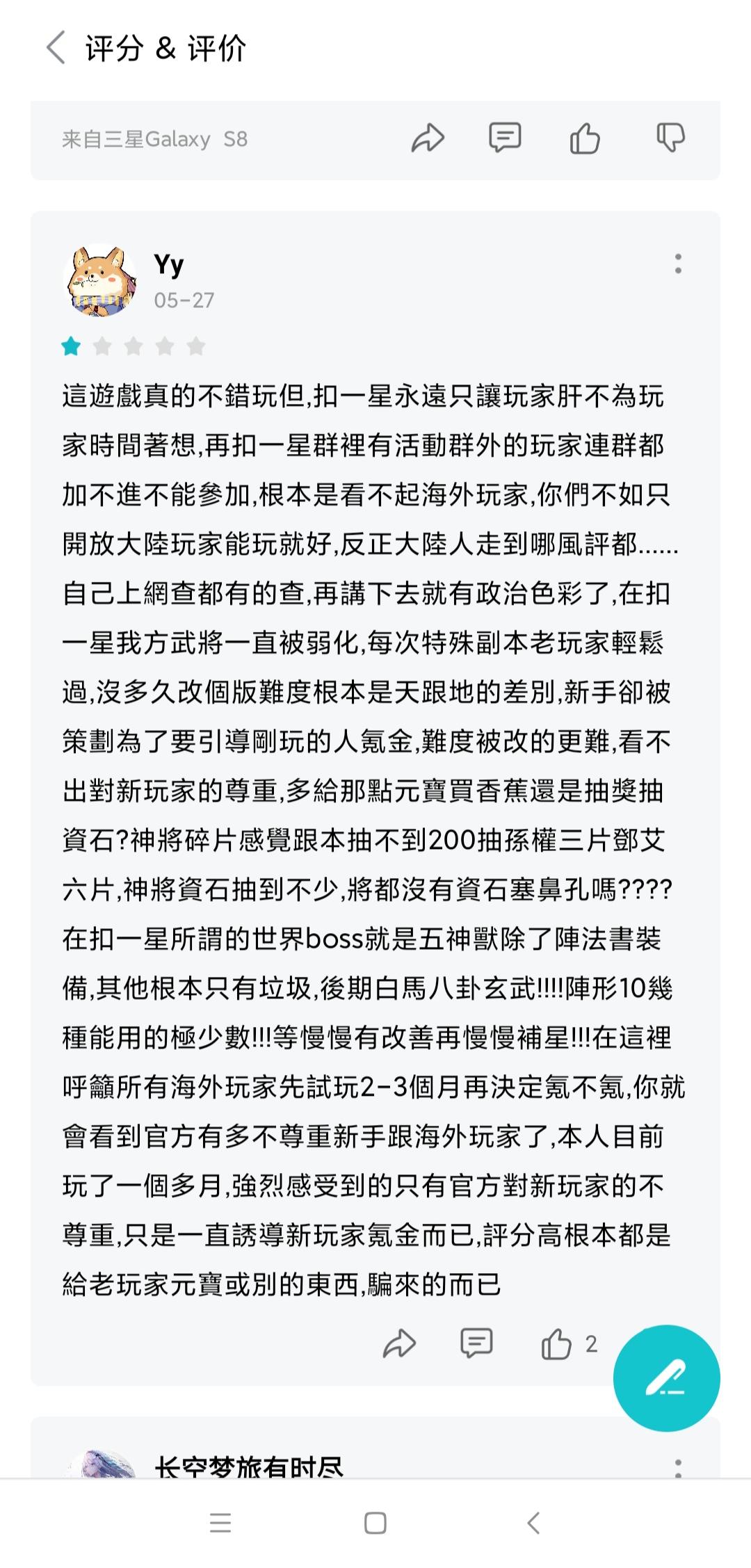 评分 & 评价

来自三星Galaxy S8

Yy
05-27

這遊戲真的不錯玩但,扣一星永遠只讓玩家肝不為玩家時間著想,再扣一星群裡有活動群外的玩家連群都加不進不能參加,根本是看不起海外玩家,你們不如只開放大陸玩家能玩就好,反正大陸人走到哪風評都......自己上網查都有的查,再講下去就有政治色彩了,在扣一星我方武將一直被弱化,每次特殊副本老玩家輕鬆過,沒多久改個版難度根本是天跟地的差別,新手卻被策劃為了要引導剛玩的人氪金,難度被改的更難,看不出對新玩家的尊重,多給那點元寶買香蕉還是抽獎抽資石?神將碎片感覺跟本抽不到200抽孫權三片鄧艾六片,神將資石抽到不少,將都沒有資石塞鼻孔嗎????在扣一星所謂的世界boss就是五神獸除了陣法書裝備,其他根本只有垃圾,後期白馬八卦玄武!!!!陣形10幾種能用的極少數!!!等慢慢有改善再慢慢補星!!!在這裡呼籲所有海外玩家先試玩2-3個月再決定氪不氪,你就會看到官方有多不尊重新手跟海外玩家了,本人目前玩了一個多月,強烈感受到的只有官方對新玩家的不尊重,只是一直誘導新玩家氪金而已,評分高根本都是給老玩家元寶或別的東西,騙來的而已

2

长空梦旅有时尽